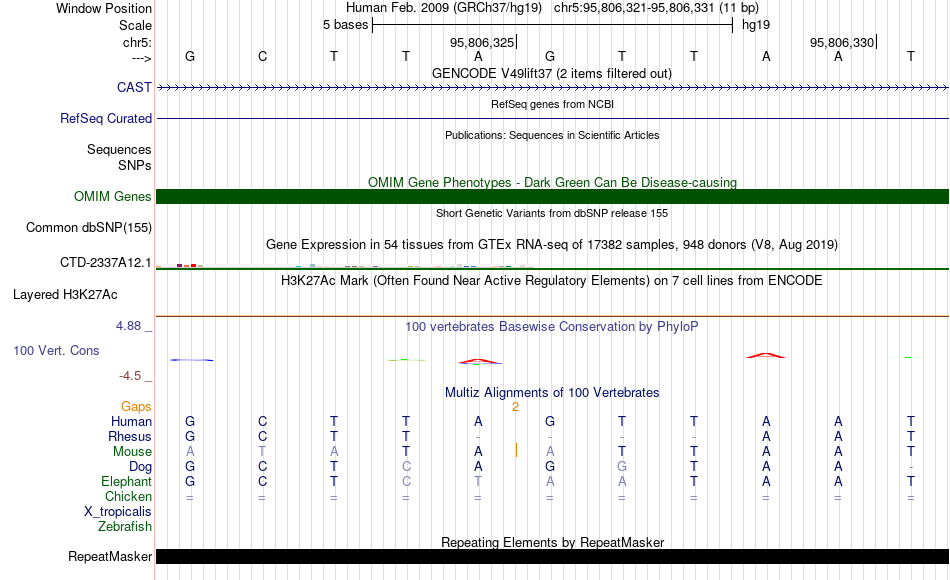 Window Position	Human Feb. 2009 (GRCh37/hg19) chr5:95,806,321-95,806,331 (11 bp)
Scale	5 bases	hg19
chr5:	95,806,325	95,806,330
---> G C T T A G T T A A T
GENCODE V49lift37 (2 items filtered out)
CAST
RefSeq genes from NCBI
RefSeq Curated
Publications: Sequences in Scientific Articles
Sequences
SNPs
OMIM Gene Phenotypes - Dark Green Can Be Disease-causing
OMIM Genes
Short Genetic Variants from dbSNP release 155
Common dbSNP(155)
Gene Expression in 54 tissues from GTEx RNA-seq of 17382 samples, 948 donors (V8, Aug 2019)
CTD-2337A12.1
H3K27Ac Mark (Often Found Near Active Regulatory Elements) on 7 cell lines from ENCODE
Layered H3K27Ac
4.88 _
100 vertebrates Basewise Conservation by PhyloP
100 Vert. Cons
-4.5 _
Multiz Alignments of 100 Vertebrates
Gaps 2
Human G C T T A G T T A A T
Rhesus G C T T - - - - A A T
Mouse A T A T A A T T A A T
Dog G C T C A G G T A A -
Elephant G C T C T A A T A A T
Chicken = = = = = = = = = = =
X_tropicalis
Zebrafish
Repeating Elements by RepeatMasker
RepeatMasker